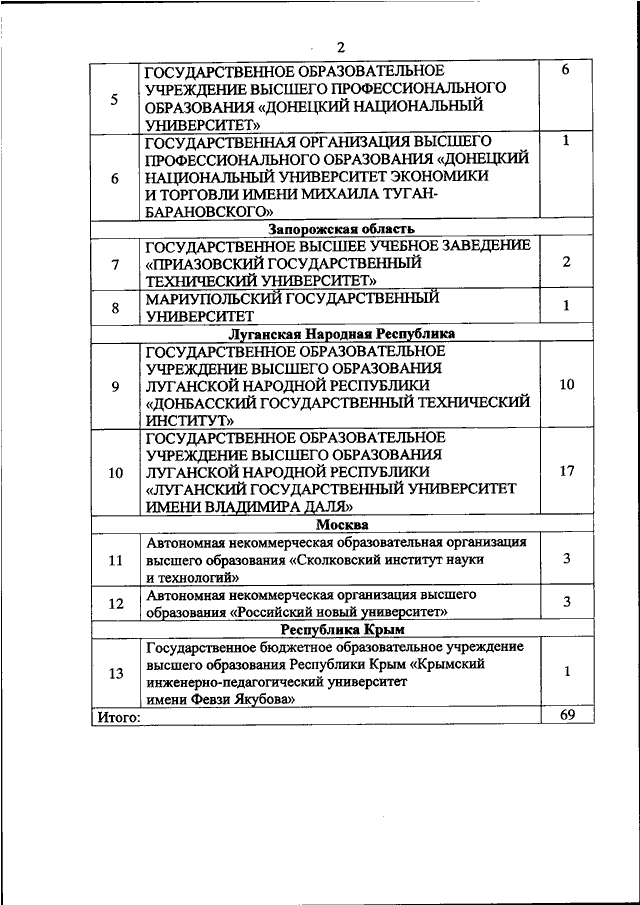 2

| | | |
|---|---|---|
| 5 | ГОСУДАРСТВЕННОЕ ОБРАЗОВАТЕЛЬНОЕ УЧРЕЖДЕНИЕ ВЫСШЕГО ПРОФЕССИОНАЛЬНОГО ОБРАЗОВАНИЯ «ДОНЕЦКИЙ НАЦИОНАЛЬНЫЙ УНИВЕРСИТЕТ» | 6 |
| 6 | ГОСУДАРСТВЕННАЯ ОРГАНИЗАЦИЯ ВЫСШЕГО ПРОФЕССИОНАЛЬНОГО ОБРАЗОВАНИЯ «ДОНЕЦКИЙ НАЦИОНАЛЬНЫЙ УНИВЕРСИТЕТ ЭКОНОМИКИ И ТОРГОВЛИ ИМЕНИ МИХАИЛА ТУГАН-БАРАНОВСКОГО» | 1 |
| Запорожская область | | |
| 7 | ГОСУДАРСТВЕННОЕ ВЫСШЕЕ УЧЕБНОЕ ЗАВЕДЕНИЕ «ПРИАЗОВСКИЙ ГОСУДАРСТВЕННЫЙ ТЕХНИЧЕСКИЙ УНИВЕРСИТЕТ» | 2 |
| 8 | МАРИУПОЛЬСКИЙ ГОСУДАРСТВЕННЫЙ УНИВЕРСИТЕТ | 1 |
| Луганская Народная Республика | | |
| 9 | ГОСУДАРСТВЕННОЕ ОБРАЗОВАТЕЛЬНОЕ УЧРЕЖДЕНИЕ ВЫСШЕГО ОБРАЗОВАНИЯ ЛУГАНСКОЙ НАРОДНОЙ РЕСПУБЛИКИ «ДОНБАССКИЙ ГОСУДАРСТВЕННЫЙ ТЕХНИЧЕСКИЙ ИНСТИТУТ» | 10 |
| 10 | ГОСУДАРСТВЕННОЕ ОБРАЗОВАТЕЛЬНОЕ УЧРЕЖДЕНИЕ ВЫСШЕГО ОБРАЗОВАНИЯ ЛУГАНСКОЙ НАРОДНОЙ РЕСПУБЛИКИ «ЛУГАНСКИЙ ГОСУДАРСТВЕННЫЙ УНИВЕРСИТЕТ ИМЕНИ ВЛАДИМИРА ДАЛЯ» | 17 |
| Москва | | |
| 11 | Автономная некоммерческая образовательная организация высшего образования «Сколковский институт науки и технологий» | 3 |
| 12 | Автономная некоммерческая организация высшего образования «Российский новый университет» | 3 |
| Республика Крым | | |
| 13 | Государственное бюджетное образовательное учреждение высшего образования Республики Крым «Крымский инженерно-педагогический университет имени Февзи Якубова» | 1 |
| Итого: | | 69 |